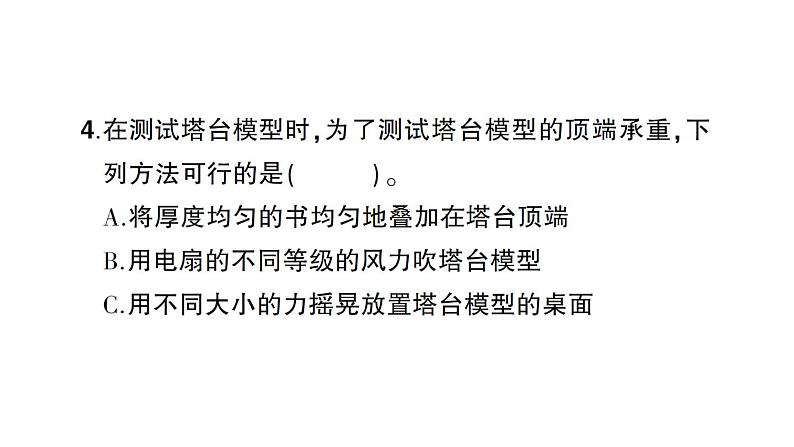 4.在测试塔台模型时，为了测试塔台模型的顶端承重，下列方法可行的是(　　)。

A.将厚度均匀的书均匀地叠加在塔台顶端

B.用电扇的不同等级的风力吹塔台模型

C.用不同大小的力摇晃放置塔台模型的桌面